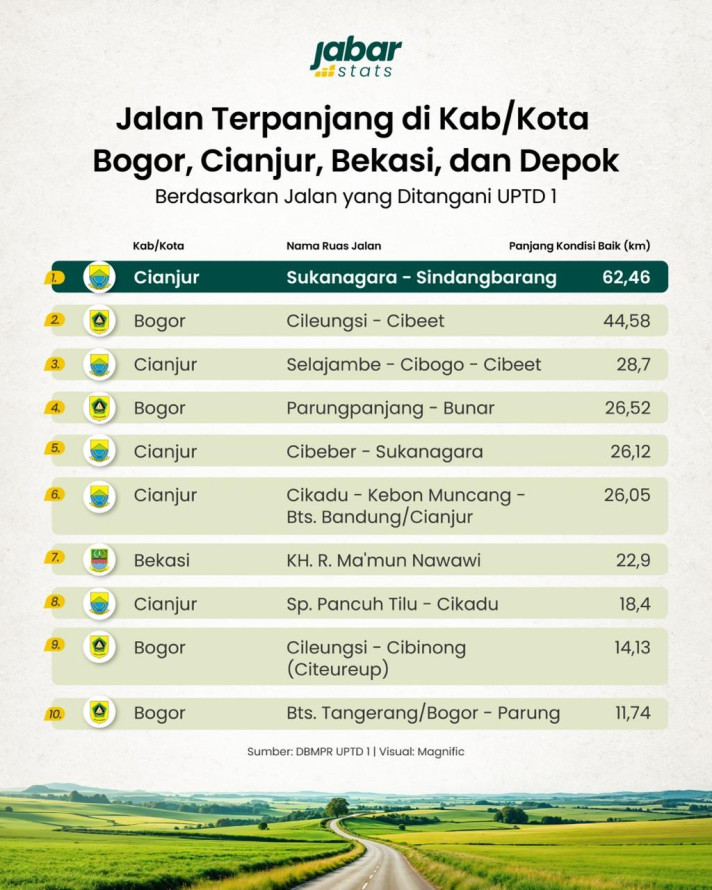 jabar stats

Jalan Terpanjang di Kab/Kota Bogor, Cianjur, Bekasi, dan Depok

Berdasarkan Jalan yang Ditangani UPTD 1

| | Kab/Kota | Nama Ruas Jalan | Panjang Kondisi Baik (km) |
|---|---|---|---|
| 1. | Cianjur | Sukanagara - Sindangbarang | 62,46 |
| 2. | Bogor | Cileungsi - Cibeet | 44,58 |
| 3. | Cianjur | Selajambe - Cibogo - Cibeet | 28,7 |
| 4. | Bogor | Parungpanjang - Bunar | 26,52 |
| 5. | Cianjur | Cibeber - Sukanagara | 26,12 |
| 6. | Cianjur | Cikadu - Kebon Muncang - Bts. Bandung/Cianjur | 26,05 |
| 7. | Bekasi | KH. R. Ma'mun Nawawi | 22,9 |
| 8. | Cianjur | Sp. Pancuh Tilu - Cikadu | 18,4 |
| 9. | Bogor | Cileungsi - Cibinong (Citeureup) | 14,13 |
| 10. | Bogor | Bts. Tangerang/Bogor - Parung | 11,74 |

Sumber: DBMPR UPTD 1 | Visual: Magnific